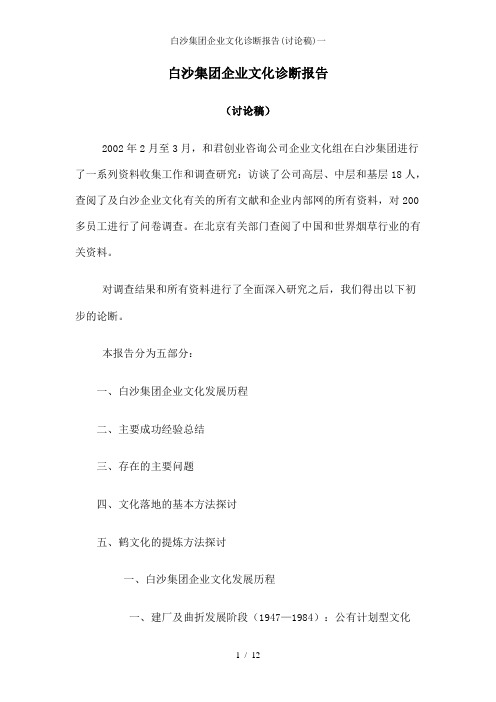 白沙集团企业文化诊断报告(讨论稿)一

白沙集团企业文化诊断报告

（讨论稿）

2002年2月至3月，和君创业咨询公司企业文化组在白沙集团进行了一系列资料收集工作和调查研究：访谈了公司高层、中层和基层18人，查阅了及白沙企业文化有关的所有文献和企业内部网的所有资料，对200多员工进行了问卷调查。在北京有关部门查阅了中国和世界烟草行业的有关资料。

对调查结果和所有资料进行了全面深入研究之后，我们得出以下初步的论断。

本报告分为五部分：

一、白沙集团企业文化发展历程

二、主要成功经验总结

三、存在的主要问题

四、文化落地的基本方法探讨

五、鹤文化的提炼方法探讨

一、白沙集团企业文化发展历程

一、建厂及曲折发展阶段（1947—1984）：公有计划型文化

1 / 12